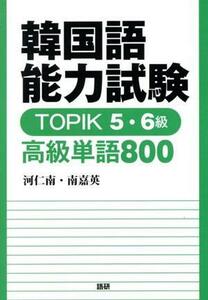 韓国語
能力試験

TOPIK 5・6級

高級単語800

河仁南・南嘉英

語研